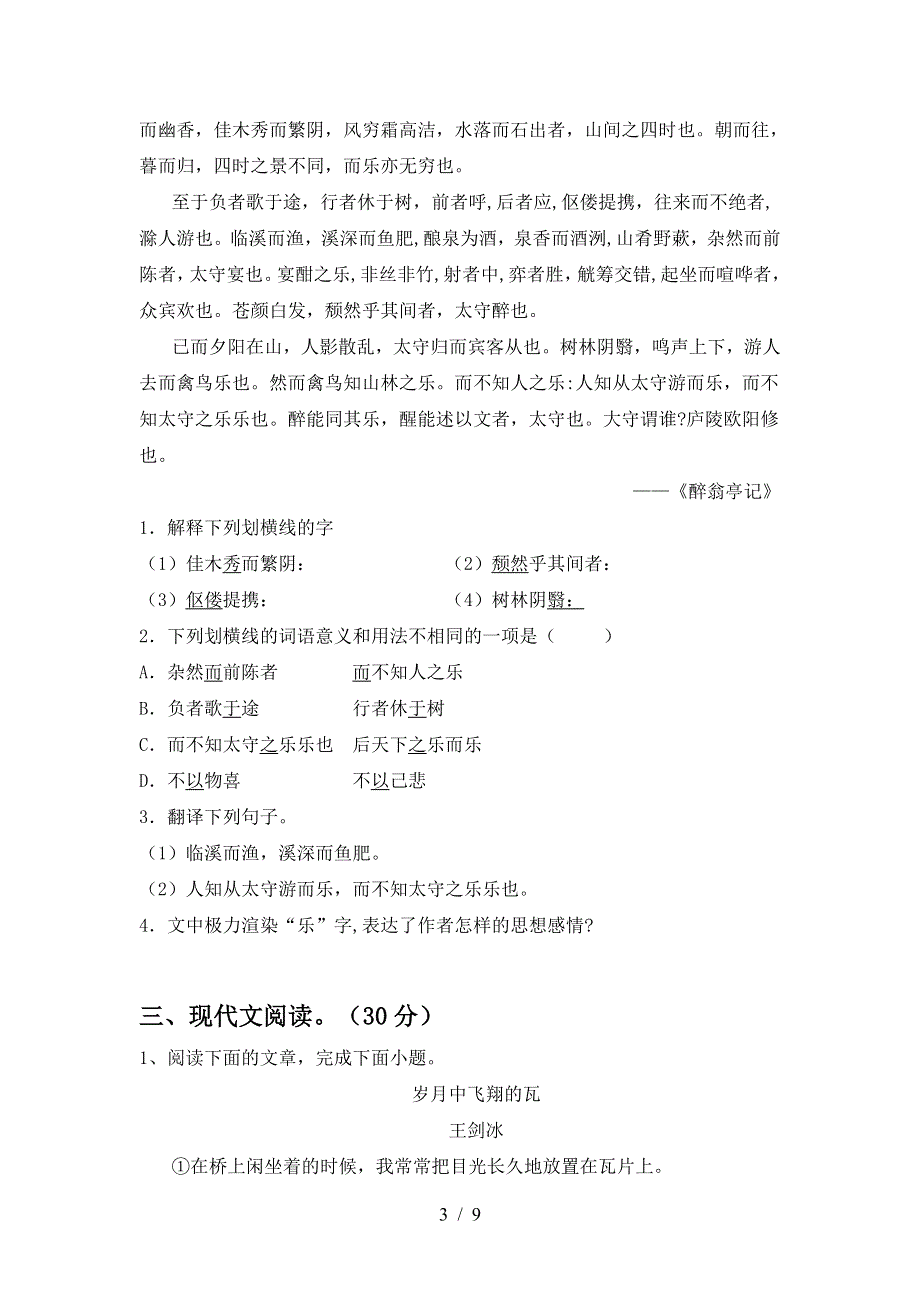 而幽香，佳木秀而繁阴，风穷霜高洁，水落而石出者，山间之四时也。朝而往，暮而归，四时之景不同，而乐亦无穷也。

至于负者歌于途，行者休于树，前者呼,后者应,伛偻提携，往来而不绝者，滁人游也。临溪而渔，溪深而鱼肥，酿泉为酒，泉香而酒洌,山肴野蔌，杂然而前陈者，太守宴也。宴酣之乐，非丝非竹，射者中，弈者胜，觥筹交错,起坐而喧哗者，众宾欢也。苍颜白发，颓然乎其间者，太守醉也。

已而夕阳在山，人影散乱，太守归而宾客从也。树林阴翳，鸣声上下，游人去而禽鸟乐也。然而禽鸟知山林之乐。而不知人之乐:人知从太守游而乐，而不知太守之乐乐也。醉能同其乐，醒能述以文者，太守也。大守谓谁?庐陵欧阳修也。

——《醉翁亭记》

1．解释下列划横线的字

（1）佳木秀而繁阴：　　　　（2）颓然乎其间者：

（3）伛偻提携：　　　　（4）树林阴翳：

2．下列划横线的词语意义和用法不相同的一项是（　　）

A．杂然而前陈者　　　　而不知人之乐

B．负者歌于途　　　　行者休于树

C．而不知太守之乐乐也　　后天下之乐而乐

D．不以物喜　　　　不以己悲

3．翻译下列句子。

（1）临溪而渔，溪深而鱼肥。

（2）人知从太守游而乐，而不知太守之乐乐也。

4．文中极力渲染“乐”字,表达了作者怎样的思想感情?

三、现代文阅读。（30 分）

1、阅读下面的文章，完成下面小题。

岁月中飞翔的瓦

王剑冰

①在桥上闲坐着的时候，我常常把目光长久地放置在瓦片上。

3 / 9